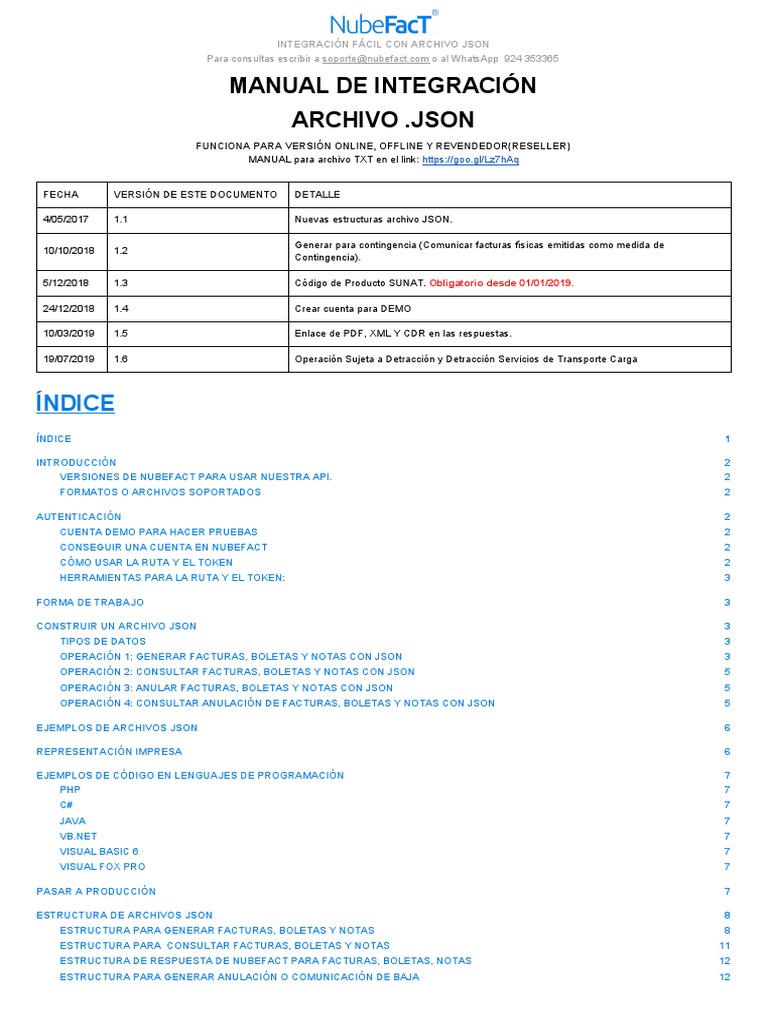 NubeFacT®

INTEGRACIÓN FÁCIL CON ARCHIVO JSON

Para consultas escribir a soporte@nubefact.com o al WhatsApp 924 353365

MANUAL DE INTEGRACIÓN

ARCHIVO .JSON

FUNCIONA PARA VERSIÓN ONLINE, OFFLINE Y REVENDEDOR(RESELLER)
MANUAL para archivo TXT en el link: https://goo.gl/Lz7hAq

| FECHA | VERSIÓN DE ESTE DOCUMENTO | DETALLE |
|---|---|---|
| 4/05/2017 | 1.1 | Nuevas estructuras archivo JSON. |
| 10/10/2018 | 1.2 | Generar para contingencia (Comunicar facturas físicas emitidas como medida de Contingencia). |
| 5/12/2018 | 1.3 | Código de Producto SUNAT. Obligatorio desde 01/01/2019. |
| 24/12/2018 | 1.4 | Crear cuenta para DEMO |
| 10/03/2019 | 1.5 | Enlace de PDF, XML Y CDR en las respuestas. |
| 19/07/2019 | 1.6 | Operación Sujeta a Detracción y Detracción Servicios de Transporte Carga |

ÍNDICE

ÍNDICE 1

INTRODUCCIÓN 2
VERSIONES DE NUBEFACT PARA USAR NUESTRA API. 2
FORMATOS O ARCHIVOS SOPORTADOS 2

AUTENTICACIÓN 2
CUENTA DEMO PARA HACER PRUEBAS 2
CONSEGUIR UNA CUENTA EN NUBEFACT 2
CÓMO USAR LA RUTA Y EL TOKEN 2
HERRAMIENTAS PARA LA RUTA Y EL TOKEN: 3

FORMA DE TRABAJO 3

CONSTRUIR UN ARCHIVO JSON 3
TIPOS DE DATOS 3
OPERACIÓN 1: GENERAR FACTURAS, BOLETAS Y NOTAS CON JSON 3
OPERACIÓN 2: CONSULTAR FACTURAS, BOLETAS Y NOTAS CON JSON 5
OPERACIÓN 3: ANULAR FACTURAS, BOLETAS Y NOTAS CON JSON 5
OPERACIÓN 4: CONSULTAR ANULACIÓN DE FACTURAS, BOLETAS Y NOTAS CON JSON 5

EJEMPLOS DE ARCHIVOS JSON 6

REPRESENTACIÓN IMPRESA 6

EJEMPLOS DE CÓDIGO EN LENGUAJES DE PROGRAMACIÓN 7
PHP 7
C# 7
JAVA 7
VB.NET 7
VISUAL BASIC 6 7
VISUAL FOX PRO 7

PASAR A PRODUCCIÓN 7

ESTRUCTURA DE ARCHIVOS JSON 8
ESTRUCTURA PARA GENERAR FACTURAS, BOLETAS Y NOTAS 8
ESTRUCTURA PARA CONSULTAR FACTURAS, BOLETAS Y NOTAS 11
ESTRUCTURA DE RESPUESTA DE NUBEFACT PARA FACTURAS, BOLETAS, NOTAS 12
ESTRUCTURA PARA GENERAR ANULACIÓN O COMUNICACIÓN DE BAJA 12